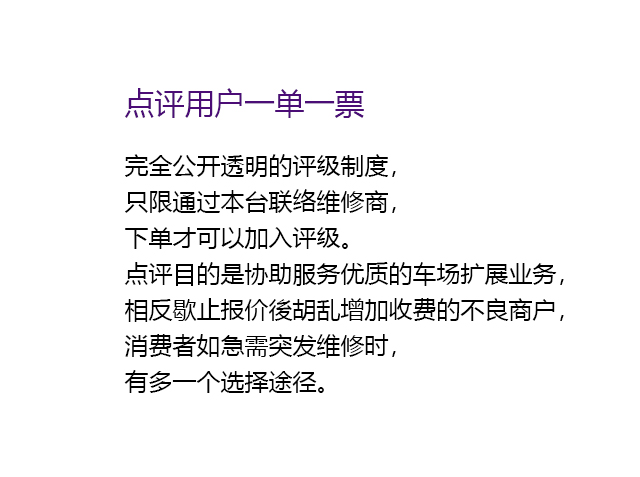 点评用户一单一票

完全公开透明的评级制度，
只限通过本台联络维修商，
下单才可以加入评级。
点评目的是协助服务优质的车场扩展业务，
相反歇止报价後胡乱增加收费的不良商户，
消费者如急需突发维修时，
有多一个选择途径。